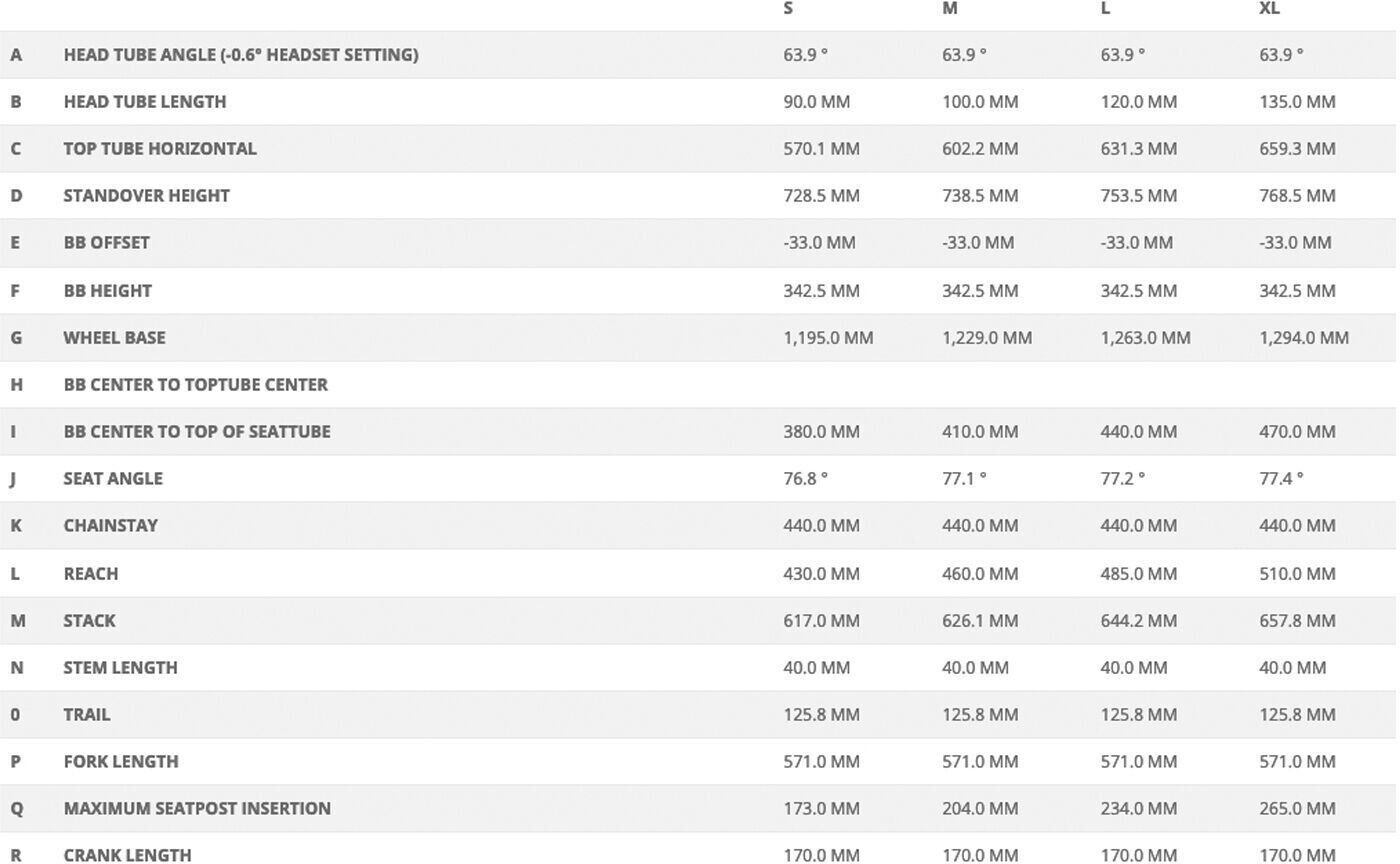 |  |  | S | M | L | XL |
|---|---|---|---|---|---|
| A | HEAD TUBE ANGLE (-0.6° HEADSET SETTING) | 63.9 ° | 63.9 ° | 63.9 ° | 63.9 ° |
| B | HEAD TUBE LENGTH | 90.0 MM | 100.0 MM | 120.0 MM | 135.0 MM |
| C | TOP TUBE HORIZONTAL | 570.1 MM | 602.2 MM | 631.3 MM | 659.3 MM |
| D | STANDOVER HEIGHT | 728.5 MM | 738.5 MM | 753.5 MM | 768.5 MM |
| E | BB OFFSET | -33.0 MM | -33.0 MM | -33.0 MM | -33.0 MM |
| F | BB HEIGHT | 342.5 MM | 342.5 MM | 342.5 MM | 342.5 MM |
| G | WHEEL BASE | 1,195.0 MM | 1,229.0 MM | 1,263.0 MM | 1,294.0 MM |
| H | BB CENTER TO TOPTUBE CENTER |  |  |  |  |
| I | BB CENTER TO TOP OF SEATTUBE | 380.0 MM | 410.0 MM | 440.0 MM | 470.0 MM |
| J | SEAT ANGLE | 76.8 ° | 77.1 ° | 77.2 ° | 77.4 ° |
| K | CHAINSTAY | 440.0 MM | 440.0 MM | 440.0 MM | 440.0 MM |
| L | REACH | 430.0 MM | 460.0 MM | 485.0 MM | 510.0 MM |
| M | STACK | 617.0 MM | 626.1 MM | 644.2 MM | 657.8 MM |
| N | STEM LENGTH | 40.0 MM | 40.0 MM | 40.0 MM | 40.0 MM |
| 0 | TRAIL | 125.8 MM | 125.8 MM | 125.8 MM | 125.8 MM |
| P | FORK LENGTH | 571.0 MM | 571.0 MM | 571.0 MM | 571.0 MM |
| Q | MAXIMUM SEATPOST INSERTION | 173.0 MM | 204.0 MM | 234.0 MM | 265.0 MM |
| R | CRANK LENGTH | 170.0 MM | 170.0 MM | 170.0 MM | 170.0 MM |